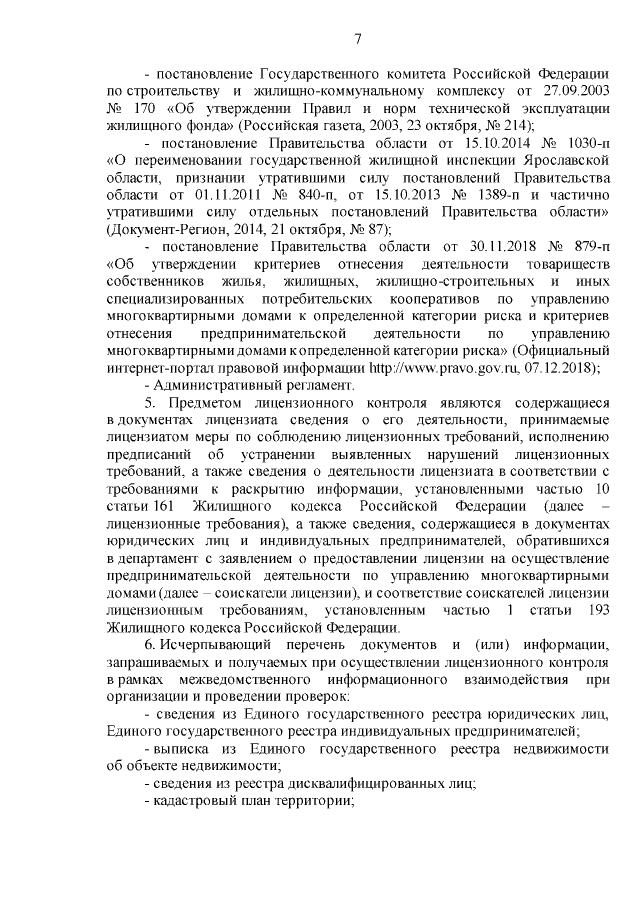 7

- постановление Государственного комитета Российской Федерации по строительству и жилищно-коммунальному комплексу от 27.09.2003 № 170 «Об утверждении Правил и норм технической эксплуатации жилищного фонда» (Российская газета, 2003, 23 октября, № 214);

- постановление Правительства области от 15.10.2014 № 1030-п «О переименовании государственной жилищной инспекции Ярославской области, признании утратившими силу постановлений Правительства области от 01.11.2011 № 840-п, от 15.10.2013 № 1389-п и частично утратившими силу отдельных постановлений Правительства области» (Документ-Регион, 2014, 21 октября, № 87);

- постановление Правительства области от 30.11.2018 № 879-п «Об утверждении критериев отнесения деятельности товариществ собственников жилья, жилищных, жилищно-строительных и иных специализированных потребительских кооперативов по управлению многоквартирными домами к определенной категории риска и критериев отнесения предпринимательской деятельности по управлению многоквартирными домами к определенной категории риска» (Официальный интернет-портал правовой информации http://www.pravo.gov.ru, 07.12.2018);

- Административный регламент.

5. Предметом лицензионного контроля являются содержащиеся в документах лицензиата сведения о его деятельности, принимаемые лицензиатом меры по соблюдению лицензионных требований, исполнению предписаний об устранении выявленных нарушений лицензионных требований, а также сведения о деятельности лицензиата в соответствии с требованиями к раскрытию информации, установленными частью 10 статьи 161 Жилищного кодекса Российской Федерации (далее – лицензионные требования), а также сведения, содержащиеся в документах юридических лиц и индивидуальных предпринимателей, обратившихся в департамент с заявлением о предоставлении лицензии на осуществление предпринимательской деятельности по управлению многоквартирными домами (далее – соискатели лицензии), и соответствие соискателей лицензии лицензионным требованиям, установленным частью 1 статьи 193 Жилищного кодекса Российской Федерации.

6. Исчерпывающий перечень документов и (или) информации, запрашиваемых и получаемых при осуществлении лицензионного контроля в рамках межведомственного информационного взаимодействия при организации и проведении проверок:

- сведения из Единого государственного реестра юридических лиц, Единого государственного реестра индивидуальных предпринимателей;

- выписка из Единого государственного реестра недвижимости об объекте недвижимости;

- сведения из реестра дисквалифицированных лиц;

- кадастровый план территории;